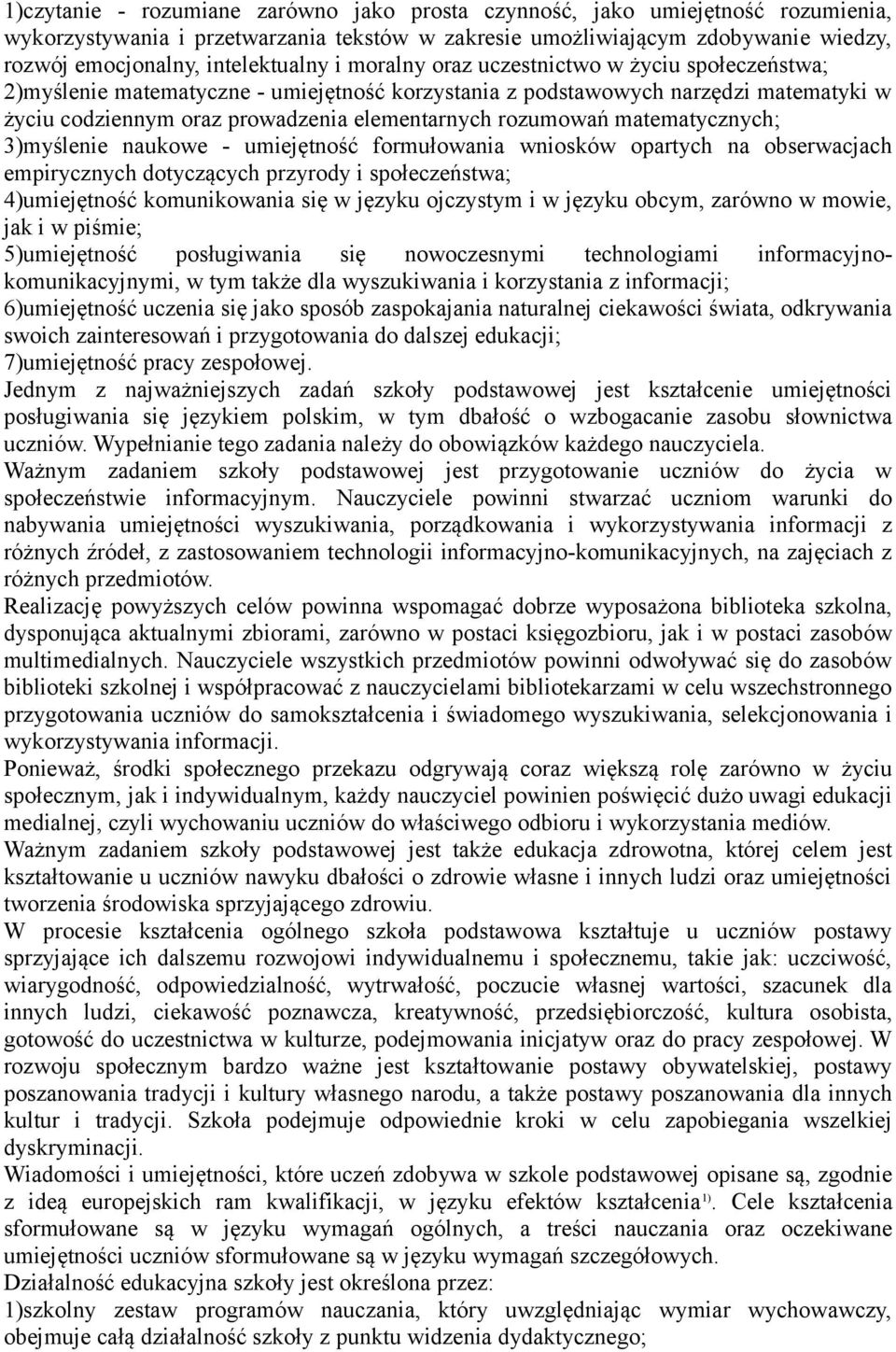 1)czytanie - rozumiane zarówno jako prosta czynność, jako umiejętność rozumienia, wykorzystywania i przetwarzania tekstów w zakresie umożliwiającym zdobywanie wiedzy, rozwój emocjonalny, intelektualny i moralny oraz uczestnictwo w życiu społeczeństwa;
2)myślenie matematyczne - umiejętność korzystania z podstawowych narzędzi matematyki w życiu codziennym oraz prowadzenia elementarnych rozumowań matematycznych;
3)myślenie naukowe - umiejętność formułowania wniosków opartych na obserwacjach empirycznych dotyczących przyrody i społeczeństwa;
4)umiejętność komunikowania się w języku ojczystym i w języku obcym, zarówno w mowie, jak i w piśmie;
5)umiejętność posługiwania się nowoczesnymi technologiami informacyjno-komunikacyjnymi, w tym także dla wyszukiwania i korzystania z informacji;
6)umiejętność uczenia się jako sposób zaspokajania naturalnej ciekawości świata, odkrywania swoich zainteresowań i przygotowania do dalszej edukacji;
7)umiejętność pracy zespołowej.
Jednym z najważniejszych zadań szkoły podstawowej jest kształcenie umiejętności posługiwania się językiem polskim, w tym dbałość o wzbogacanie zasobu słownictwa uczniów. Wypełnianie tego zadania należy do obowiązków każdego nauczyciela.
Ważnym zadaniem szkoły podstawowej jest przygotowanie uczniów do życia w społeczeństwie informacyjnym. Nauczyciele powinni stwarzać uczniom warunki do nabywania umiejętności wyszukiwania, porządkowania i wykorzystywania informacji z różnych źródeł, z zastosowaniem technologii informacyjno-komunikacyjnych, na zajęciach z różnych przedmiotów.
Realizację powyższych celów powinna wspomagać dobrze wyposażona biblioteka szkolna, dysponująca aktualnymi zbiorami, zarówno w postaci księgozbioru, jak i w postaci zasobów multimedialnych. Nauczyciele wszystkich przedmiotów powinni odwoływać się do zasobów biblioteki szkolnej i współpracować z nauczycielami bibliotekarzami w celu wszechstronnego przygotowania uczniów do samokształcenia i świadomego wyszukiwania, selekcjonowania i wykorzystywania informacji.
Ponieważ, środki społecznego przekazu odgrywają coraz większą rolę zarówno w życiu społecznym, jak i indywidualnym, każdy nauczyciel powinien poświęcić dużo uwagi edukacji medialnej, czyli wychowaniu uczniów do właściwego odbioru i wykorzystania mediów.
Ważnym zadaniem szkoły podstawowej jest także edukacja zdrowotna, której celem jest kształtowanie u uczniów nawyku dbałości o zdrowie własne i innych ludzi oraz umiejętności tworzenia środowiska sprzyjającego zdrowiu.
W procesie kształcenia ogólnego szkoła podstawowa kształtuje u uczniów postawy sprzyjające ich dalszemu rozwojowi indywidualnemu i społecznemu, takie jak: uczciwość, wiarygodność, odpowiedzialność, wytrwałość, poczucie własnej wartości, szacunek dla innych ludzi, ciekawość poznawcza, kreatywność, przedsiębiorczość, kultura osobista, gotowość do uczestnictwa w kulturze, podejmowania inicjatyw oraz do pracy zespołowej. W rozwoju społecznym bardzo ważne jest kształtowanie postawy obywatelskiej, postawy poszanowania tradycji i kultury własnego narodu, a także postawy poszanowania dla innych kultur i tradycji. Szkoła podejmuje odpowiednie kroki w celu zapobiegania wszelkiej dyskryminacji.
Wiadomości i umiejętności, które uczeń zdobywa w szkole podstawowej opisane są, zgodnie z ideą europejskich ram kwalifikacji, w języku efektów kształcenia$^{1)}$. Cele kształcenia sformułowane są w języku wymagań ogólnych, a treści nauczania oraz oczekiwane umiejętności uczniów sformułowane są w języku wymagań szczegółowych.
Działalność edukacyjna szkoły jest określona przez:
1)szkolny zestaw programów nauczania, który uwzględniając wymiar wychowawczy, obejmuje całą działalność szkoły z punktu widzenia dydaktycznego;